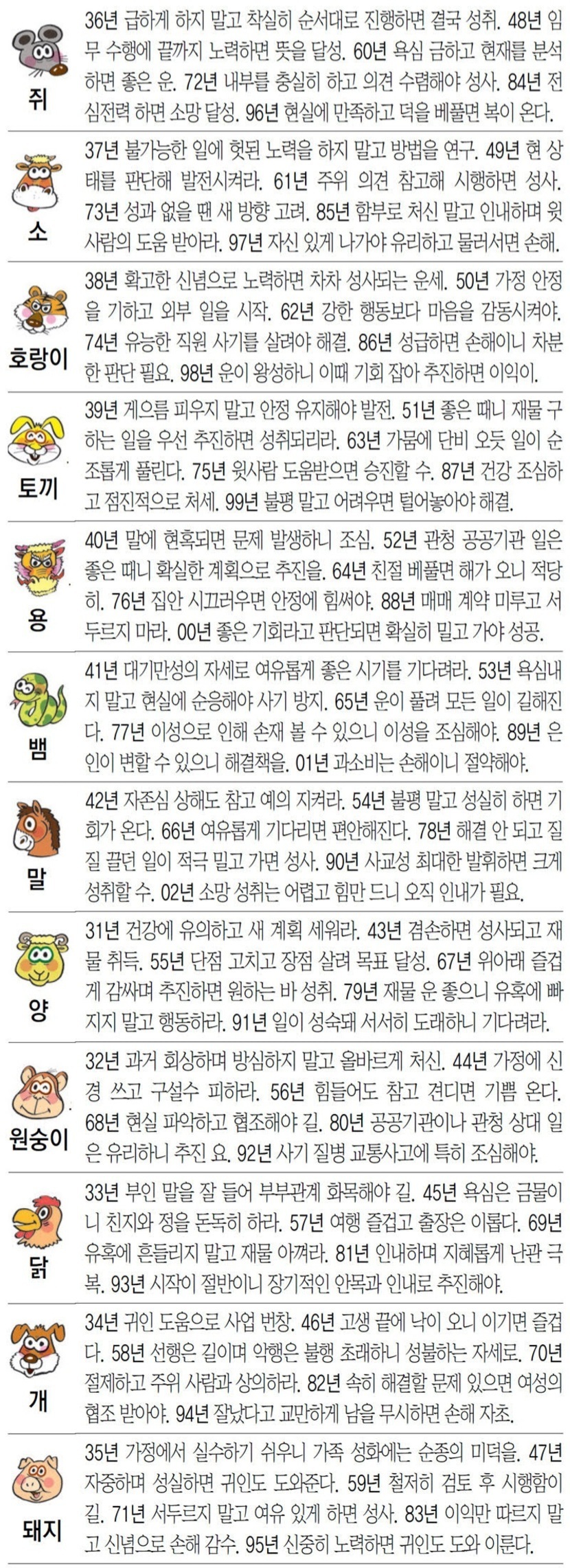 쥐

36년 급하게 하지 말고 착실히 순서대로 진행하면 결국 성취. 48년 임무 수행에 끝까지 노력하면 뜻을 달성. 60년 욕심 금하고 현재를 분석하면 좋은 운. 72년 내부를 충실히 하고 의견 수렴해야 성사. 84년 전심전력 하면 소망 달성. 96년 현실에 만족하고 덕을 베풀면 복이 온다.

소

37년 불가능한 일에 헛된 노력을 하지 말고 방법을 연구. 49년 현 상태를 판단해 발전시켜라. 61년 주위 의견 참고해 시행하면 성사. 73년 성과 없을 땐 새 방향 고려. 85년 함부로 처신 말고 인내하며 윗사람의 도움 받아라. 97년 자신 있게 나가야 유리하고 물러서면 손해.

호랑이

38년 확고한 신념으로 노력하면 차차 성사되는 운세. 50년 가정 안정을 기하고 외부 일을 시작. 62년 강한 행동보다 마음을 감동시켜야. 74년 유능한 직원 사기를 살려야 해결. 86년 성급하면 손해이니 차분한 판단 필요. 98년 운이 왕성하니 이때 기회 잡아 추진하면 이익이.

토끼

39년 게으름 피우지 말고 안정 유지해야 발전. 51년 좋은 때니 재물 구하는 일을 우선 추진하면 성취되리라. 63년 가뭄에 단비 오듯 일이 순조롭게 풀린다. 75년 윗사람 도움받으면 승진할 수. 87년 건강 조심하고 점진적으로 처세. 99년 불평 말고 어려우면 털어놓아야 해결.

용

40년 말에 현혹되면 문제 발생하니 조심. 52년 관청 공공기관 일은 좋은 때니 확실한 계획으로 추진을. 64년 친절 베풀면 해가 오니 적당히. 76년 집안 시끄러우면 안정에 힘써야. 88년 매매 계약 미루고 서두르지 마라. 00년 좋은 기회라고 판단되면 확실히 밀고 가야 성공.

뱀

41년 대기만성의 자세로 여유롭게 좋은 시기를 기다려라. 53년 욕심내지 말고 현실에 순응해야 사기 방지. 65년 운이 풀려 모든 일이 길해진다. 77년 이성으로 인해 손재 볼 수 있으니 이성을 조심해야. 89년 은인이 변할 수 있으니 해결책을. 01년 과소비는 손해이니 절약해야.

말

42년 자존심 상해도 참고 예의 지켜라. 54년 불평 말고 성실히 하면 기회가 온다. 66년 여유롭게 기다리면 편안해진다. 78년 해결 안 되고 질질 끌던 일이 적극 밀고 가면 성사. 90년 사교성 최대한 발휘하면 크게 성취할 수. 02년 소망 성취는 어렵고 힘만 드니 오직 인내가 필요.

양

31년 건강에 유의하고 새 계획 세워라. 43년 겸손하면 성사되고 재물 취득. 55년 단점 고치고 장점 살려 목표 달성. 67년 위아래 즐겁게 감싸며 추진하면 원하는 바 성취. 79년 재물 운 좋으니 유혹에 빠지지 말고 행동하라. 91년 일이 성숙돼 서서히 도래하니 기다려라.

원숭이

32년 과거 회상하며 방심하지 말고 올바르게 처신. 44년 가정에 신경 쓰고 구설수 피하라. 56년 힘들어도 참고 견디면 기쁨 온다. 68년 현실 파악하고 협조해야 길. 80년 공공기관이나 관청 상대 일은 유리하니 추진 요. 92년 사기 질병 교통사고에 특히 조심해야.

닭

33년 부인 말을 잘 들어 부부관계 화목해야 길. 45년 욕심은 금물이니 친지와 정을 돈독히 하라. 57년 여행 즐겁고 출장은 이롭다. 69년 유혹에 흔들리지 말고 재물 아껴라. 81년 인내하며 지혜롭게 난관 극복. 93년 시작이 절반이니 장기적인 안목과 인내로 추진해야.

개

34년 귀인 도움으로 사업 번창. 46년 고생 끝에 낙이 오니 이기면 즐겁다. 58년 선행은 길이며 악행은 불행 초래하니 성불하는 자세로. 70년 절제하고 주위 사람과 상의하라. 82년 속히 해결할 문제 있으면 여성의 협조 받아야. 94년 잘났다고 교만하게 남을 무시하면 손해 자초.

돼지

35년 가정에서 실수하기 쉬우니 가족 성화에는 순종의 미덕을. 47년 자중하며 성실하면 귀인도 도와준다. 59년 철저히 검토 후 시행함이 길. 71년 서두르지 말고 여유 있게 하면 성사. 83년 이익만 따르지 말고 신념으로 손해 감수. 95년 신중히 노력하면 귀인도 도와 이룬다.